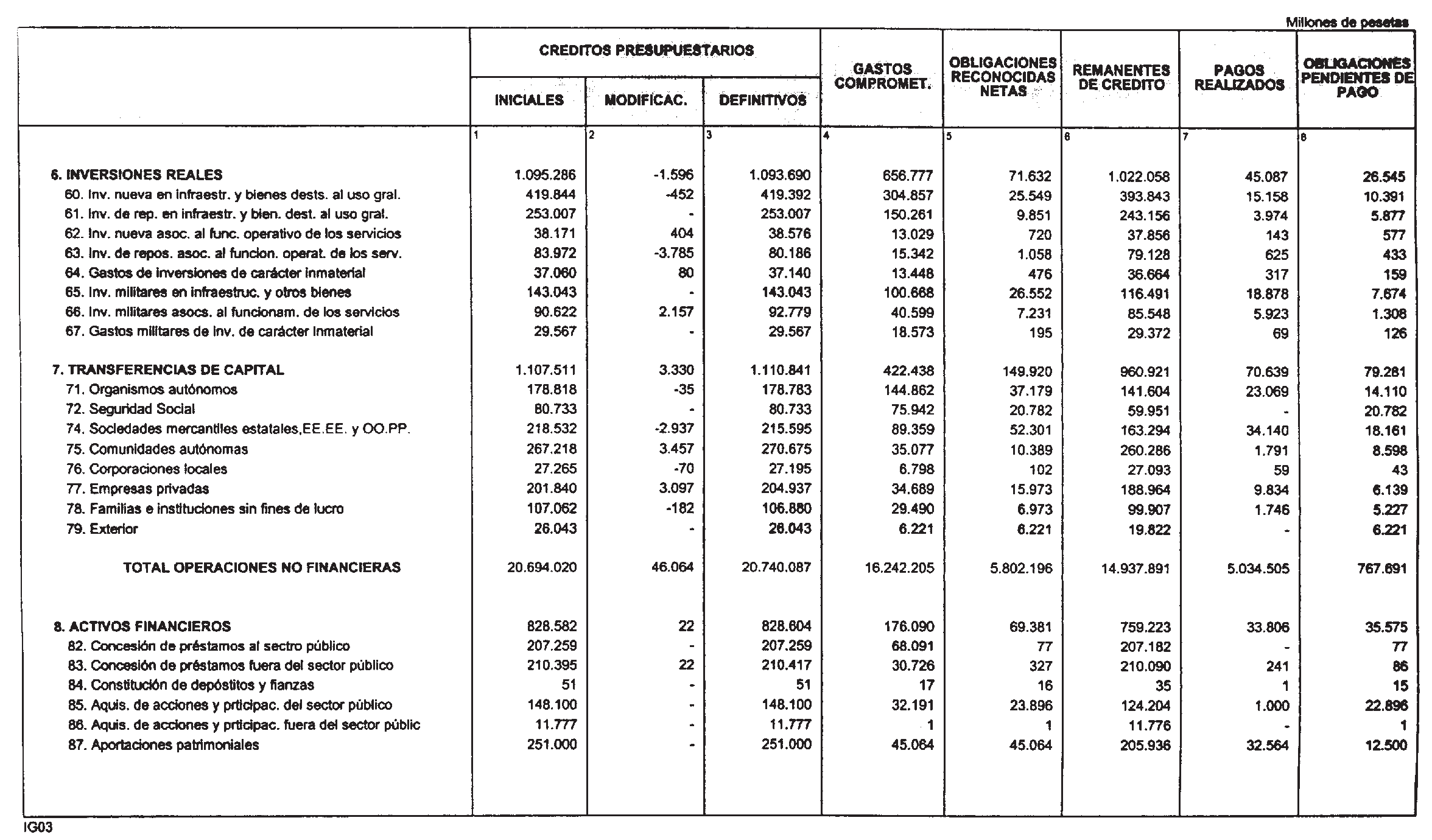 Millones de pesetas

| | CREDITOS PRESUPUESTARIOS INICIALES | CREDITOS PRESUPUESTARIOS MODIFICAC. | CREDITOS PRESUPUESTARIOS DEFINITIVOS | GASTOS COMPROMET. | OBLIGACIONES RECONOCIDAS NETAS | REMANENTES DE CREDITO | PAGOS REALIZADOS | OBLIGACIONES PENDIENTES DE PAGO |
|---|---|---|---|---|---|---|---|---|
| | 1 | 2 | 3 | 4 | 5 | 6 | 7 | 8 |
| 6. INVERSIONES REALES | 1.095.286 | -1.596 | 1.093.690 | 656.777 | 71.632 | 1.022.058 | 45.087 | 26.545 |
| 60. Inv. nueva en infraestr. y bienes dests. al uso gral. | 419.844 | -452 | 419.392 | 304.857 | 25.549 | 393.843 | 15.158 | 10.391 |
| 61. Inv. de rep. en infraestr. y bien. dest. al uso gral. | 253.007 | - | 253.007 | 150.261 | 9.851 | 243.156 | 3.974 | 5.877 |
| 62. Inv. nueva asoc. al func. operativo de los servicios | 38.171 | 404 | 38.576 | 13.029 | 720 | 37.856 | 143 | 577 |
| 63. Inv. de repos. asoc. al funcion. operat. de los serv. | 83.972 | -3.785 | 80.186 | 15.342 | 1.058 | 79.128 | 625 | 433 |
| 64. Gastos de inversiones de carácter inmaterial | 37.060 | 80 | 37.140 | 13.448 | 476 | 36.664 | 317 | 159 |
| 65. Inv. militares en infraestruc. y otros bienes | 143.043 | - | 143.043 | 100.668 | 26.552 | 116.491 | 18.878 | 7.674 |
| 66. Inv. militares asocs. al funcionam. de los servicios | 90.622 | 2.157 | 92.779 | 40.599 | 7.231 | 85.548 | 5.923 | 1.308 |
| 67. Gastos militares de inv. de carácter inmaterial | 29.567 | - | 29.567 | 18.573 | 195 | 29.372 | 69 | 126 |
| 7. TRANSFERENCIAS DE CAPITAL | 1.107.511 | 3.330 | 1.110.841 | 422.438 | 149.920 | 960.921 | 70.639 | 79.281 |
| 71. Organismos autónomos | 178.818 | -35 | 178.783 | 144.862 | 37.179 | 141.604 | 23.069 | 14.110 |
| 72. Seguridad Social | 80.733 | - | 80.733 | 75.942 | 20.782 | 59.951 | - | 20.782 |
| 74. Sociedades mercantiles estatales,EE.EE. y OO.PP. | 218.532 | -2.937 | 215.595 | 89.359 | 52.301 | 163.294 | 34.140 | 18.161 |
| 75. Comunidades autónomas | 267.218 | 3.457 | 270.675 | 35.077 | 10.389 | 260.286 | 1.791 | 8.598 |
| 76. Corporaciones locales | 27.265 | -70 | 27.195 | 6.798 | 102 | 27.093 | 59 | 43 |
| 77. Empresas privadas | 201.840 | 3.097 | 204.937 | 34.689 | 15.973 | 188.964 | 9.834 | 6.139 |
| 78. Familias e instituciones sin fines de lucro | 107.062 | -182 | 106.880 | 29.490 | 6.973 | 99.907 | 1.746 | 5.227 |
| 79. Exterior | 26.043 | - | 26.043 | 6.221 | 6.221 | 19.822 | - | 6.221 |
| TOTAL OPERACIONES NO FINANCIERAS | 20.694.020 | 46.064 | 20.740.087 | 16.242.205 | 5.802.196 | 14.937.891 | 5.034.505 | 767.691 |
| 8. ACTIVOS FINANCIEROS | 828.582 | 22 | 828.604 | 176.090 | 69.381 | 759.223 | 33.806 | 35.575 |
| 82. Concesión de préstamos al sectro público | 207.259 | - | 207.259 | 68.091 | 77 | 207.182 | - | 77 |
| 83. Concesión de préstamos fuera del sector público | 210.395 | 22 | 210.417 | 30.726 | 327 | 210.090 | 241 | 86 |
| 84. Constitución de depóstitos y fianzas | 51 | - | 51 | 17 | 16 | 35 | 1 | 15 |
| 85. Aquis. de acciones y prticipac. del sector público | 148.100 | - | 148.100 | 32.191 | 23.896 | 124.204 | 1.000 | 22.896 |
| 86. Aquis. de acciones y prticipac. fuera del sector públic | 11.777 | - | 11.777 | 1 | 1 | 11.776 | - | 1 |
| 87. Aportaciones patrimoniales | 251.000 | - | 251.000 | 45.064 | 45.064 | 205.936 | 32.564 | 12.500 |

IG03